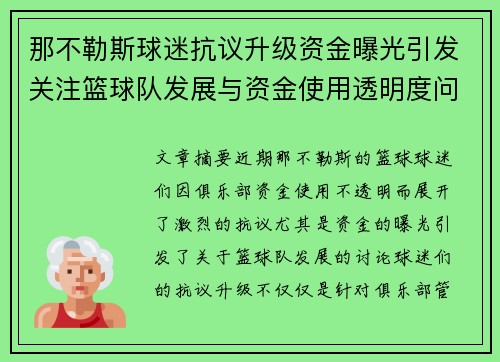 那不勒斯球迷抗议升级资金曝光引发关注篮球队发展与资金使用透明度问

文章摘要近期那不勒斯的篮球球迷们因俱乐部资金使用不透明而展开了激烈的抗议尤其是资金的曝光引发了关于篮球队发展的讨论球迷们的抗议升级不仅仅是针对俱乐部管